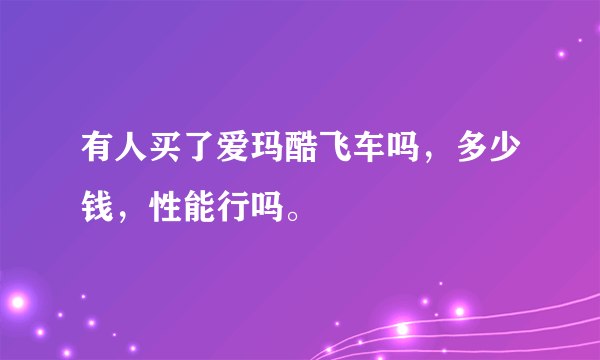 有人买了爱玛酷飞车吗，多少钱，性能行吗。